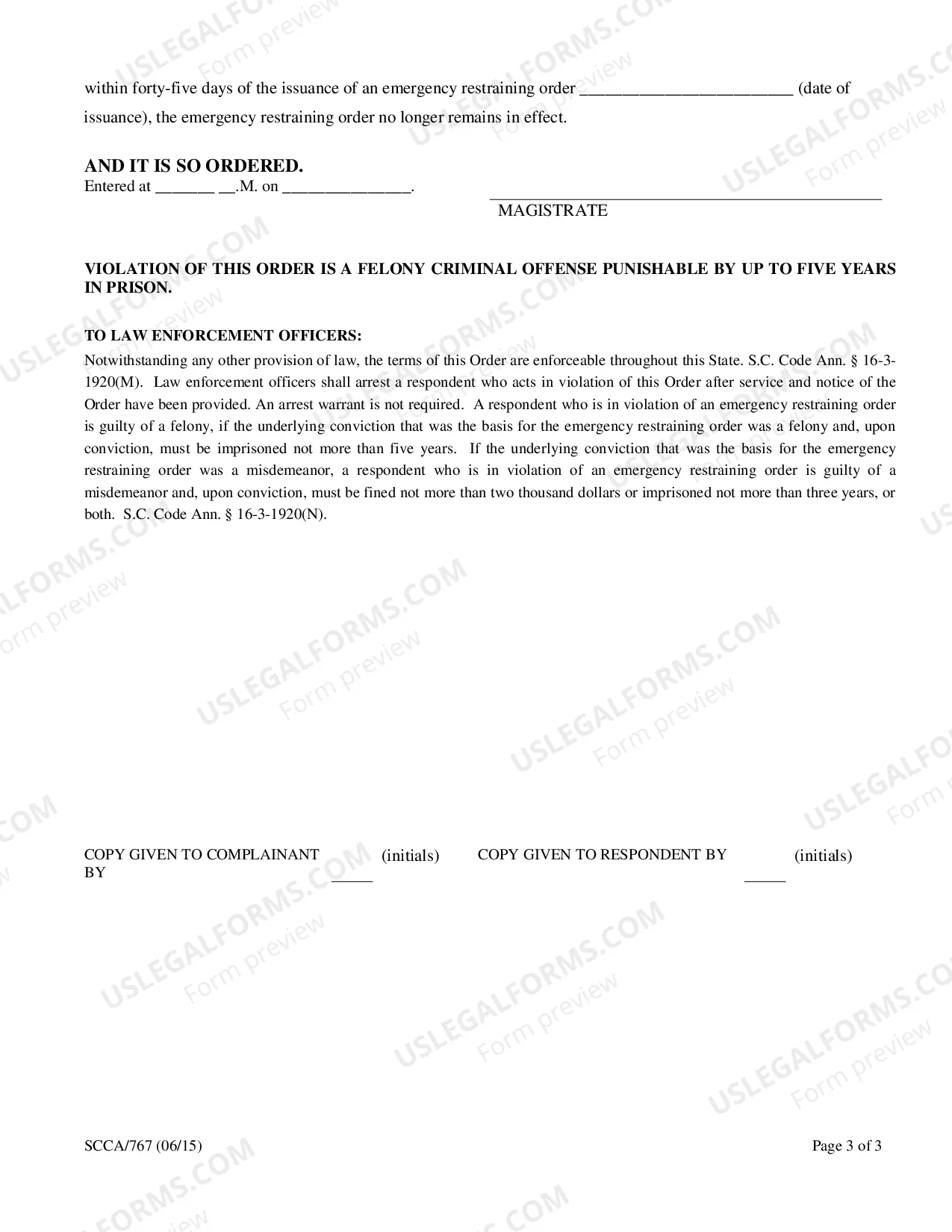 within forty-five days of the issuance of an emergency restraining order ____ (date of issuance), the emergency restraining order no longer remains in effect.

AND IT IS SO ORDERED.
Entered at ____ ____.M. on ____.

____
MAGISTRATE

VIOLATION OF THIS ORDER IS A FELONY CRIMINAL OFFENSE PUNISHABLE BY UP TO FIVE YEARS IN PRISON.

TO LAW ENFORCEMENT OFFICERS:
Notwithstanding any other provision of law, the terms of this Order are enforceable throughout this State. S.C. Code Ann. § 16-3-1920(M). Law enforcement officers shall arrest a respondent who acts in violation of this Order after service and notice of the Order have been provided. An arrest warrant is not required. A respondent who is in violation of an emergency restraining order is guilty of a felony, if the underlying conviction that was the basis for the emergency restraining order was a felony and, upon conviction, must be imprisoned not more than five years. If the underlying conviction that was the basis for the emergency restraining order was a misdemeanor, a respondent who is in violation of an emergency restraining order is guilty of a misdemeanor and, upon conviction, must be fined not more than two thousand dollars or imprisoned not more than three years, or both. S.C. Code Ann. § 16-3-1920(N).

COPY GIVEN TO COMPLAINANT BY ____ (initials)   COPY GIVEN TO RESPONDENT BY ____ (initials)

SCCA/767 (06/15)

Page 3 of 3

USLEGALFORMS.COM
Form preview